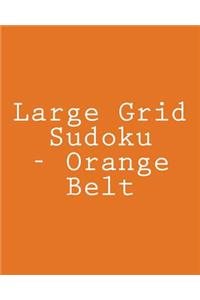 Large Grid Sudoku - Orange Belt